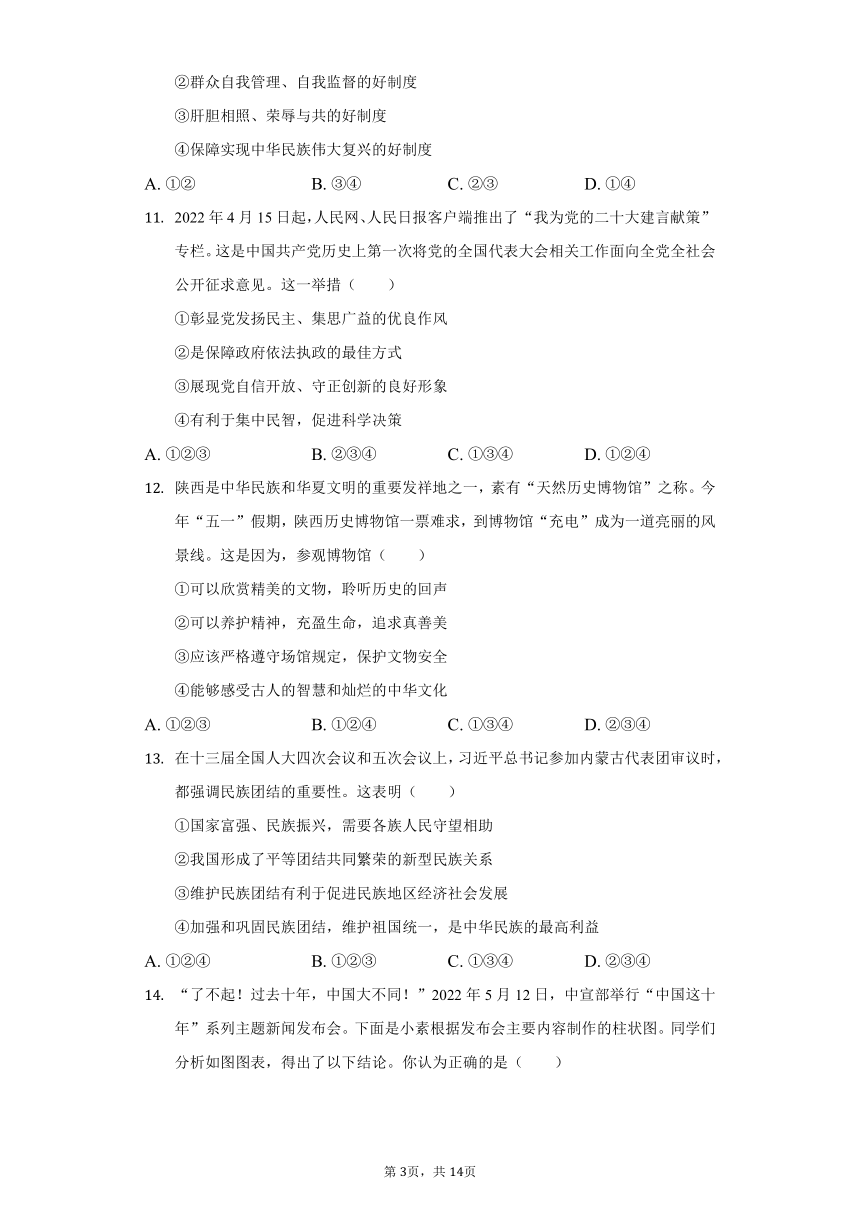 ②群众自我管理、自我监督的好制度

③肝胆相照、荣辱与共的好制度

④保障实现中华民族伟大复兴的好制度

A. ①②　　B. ③④　　C. ②③　　D. ①④

11. 2022年4月15日起，人民网、人民日报客户端推出了“我为党的二十大建言献策”专栏。这是中国共产党历史上第一次将党的全国代表大会相关工作面向全党全社会公开征求意见。这一举措（　　）

①彰显党发扬民主、集思广益的优良作风

②是保障政府依法执政的最佳方式

③展现党自信开放、守正创新的良好形象

④有利于集中民智，促进科学决策

A. ①②③　　B. ②③④　　C. ①③④　　D. ①②④

12. 陕西是中华民族和华夏文明的重要发祥地之一，素有“天然历史博物馆”之称。今年“五一”假期，陕西历史博物馆一票难求，到博物馆“充电”成为一道亮丽的风景线。这是因为，参观博物馆（　　）

①可以欣赏精美的文物，聆听历史的回声

②可以养护精神，充盈生命，追求真善美

③应该严格遵守场馆规定，保护文物安全

④能够感受古人的智慧和灿烂的中华文化

A. ①②③　　B. ①②④　　C. ①③④　　D. ②③④

13. 在十三届全国人大四次会议和五次会议上，习近平总书记参加内蒙古代表团审议时，都强调民族团结的重要性。这表明（　　）

①国家富强、民族振兴，需要各族人民守望相助

②我国形成了平等团结共同繁荣的新型民族关系

③维护民族团结有利于促进民族地区经济社会发展

④加强和巩固民族团结，维护祖国统一，是中华民族的最高利益

A. ①②④　　B. ①②③　　C. ①③④　　D. ②③④

14. “了不起！过去十年，中国大不同！”2022年5月12日，中宣部举行“中国这十年”系列主题新闻发布会。下面是小素根据发布会主要内容制作的柱状图。同学们分析如图图表，得出了以下结论。你认为正确的是（　　）

第3页，共14页